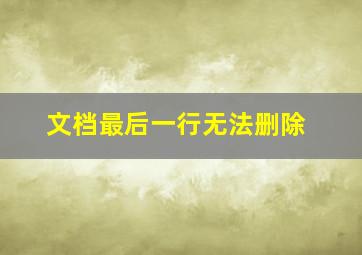 文档最后一行无法删除